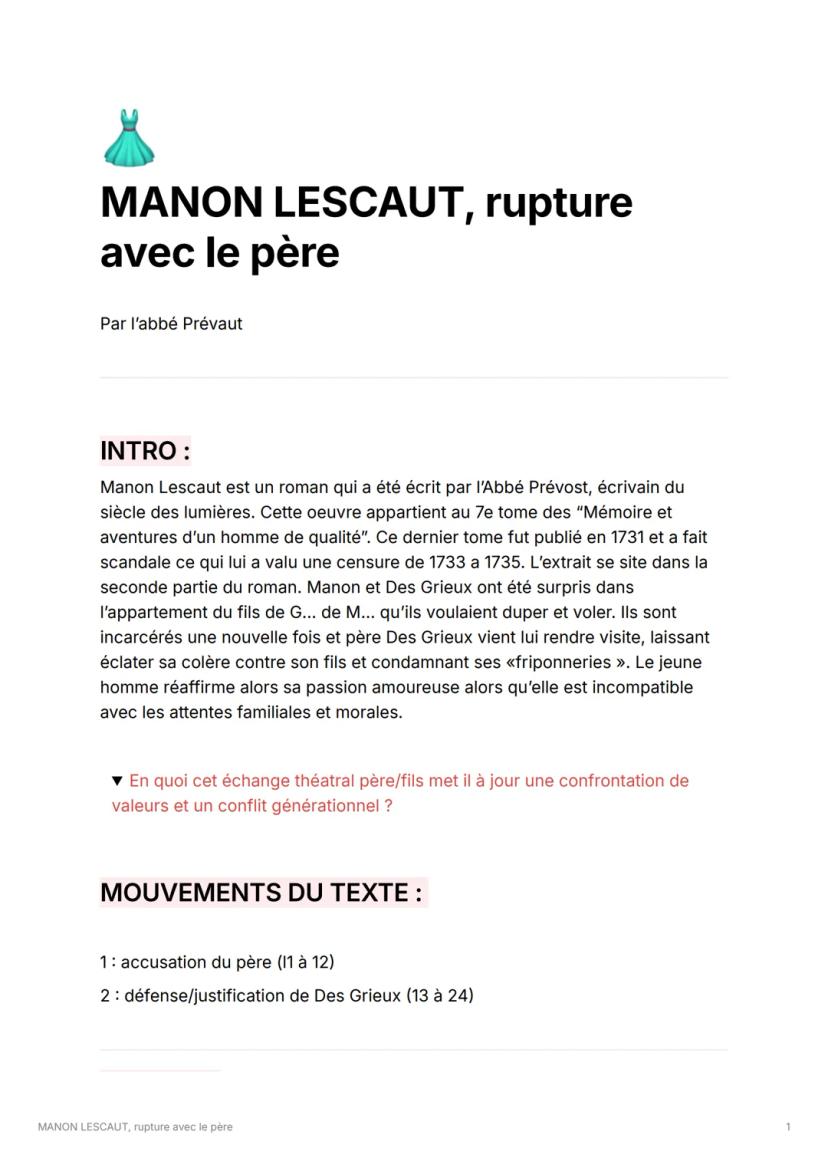 MANON LESCAUT, rupture avec le père

Par l'abbé Prévaut

INTRO :

Manon Lescaut est un roman qui a été écrit par l'Abbé Prévost, écrivain du siècle des lumières. Cette oeuvre appartient au 7e tome des "Mémoire et aventures d'un homme de qualité". Ce dernier tome fut publié en 1731 et a fait scandale ce qui lui a valu une censure de 1733 a 1735. L'extrait se site dans la seconde partie du roman. Manon et Des Grieux ont été surpris dans l'appartement du fils de G... de M... qu'ils voulaient duper et voler. Ils sont incarcérés une nouvelle fois et père Des Grieux vient lui rendre visite, laissant éclater sa colère contre son fils et condamnant ses «friponneries ». Le jeune homme réaffirme alors sa passion amoureuse alors qu'elle est incompatible avec les attentes familiales et morales.

▼ En quoi cet échange théatral père/fils met il à jour une confrontation de valeurs et un conflit générationnel ?

MOUVEMENTS DU TEXTE :

1 : accusation du père (l1 à 12)

2 : défense/justification de Des Grieux (13 à 24)

MANON LESCAUT, rupture avec le père

1